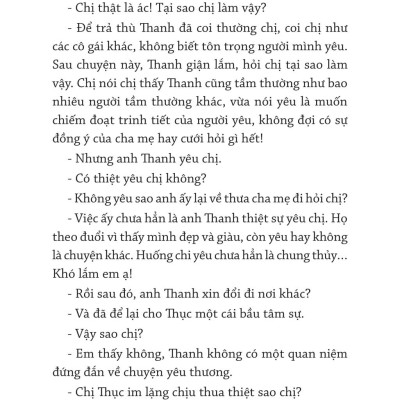 - Chị thật là ác! Tại sao chị làm vậy?

- Để trả thù Thanh đã coi thường chị, coi chị như các cô gái khác, không biết tôn trọng người mình yêu. Sau chuyện này, Thanh giận lắm, hỏi chị tại sao làm vậy. Chị nói chị thấy Thanh cũng tầm thường như bao nhiêu người tầm thường khác, vừa nói yêu là muốn chiếm đoạt trinh tiết của người yêu, không đợi có sự đồng ý của cha mẹ hay cưới hỏi gì hết!

- Nhưng anh Thanh yêu chị.

- Có thiệt yêu chị không?

- Không yêu sao anh ấy lại về thưa cha mẹ đi hỏi chị?

- Việc ấy chưa hẳn là anh Thanh thiệt sự yêu chị. Họ theo đuổi vì thấy mình đẹp và giàu, còn yêu hay không là chuyện khác. Huống chi yêu chưa hẳn là chung thủy... Khó lắm em ạ!

- Rồi sau đó, anh Thanh xin đổi đi nơi khác?

- Và đã để lại cho Thục một cái bầu tâm sự.

- Vậy sao chị?

- Em thấy không, Thanh không có một quan niệm đứng đắn về chuyện yêu thương.

- Chị Thục im lặng chịu thua thiệt sao chị?